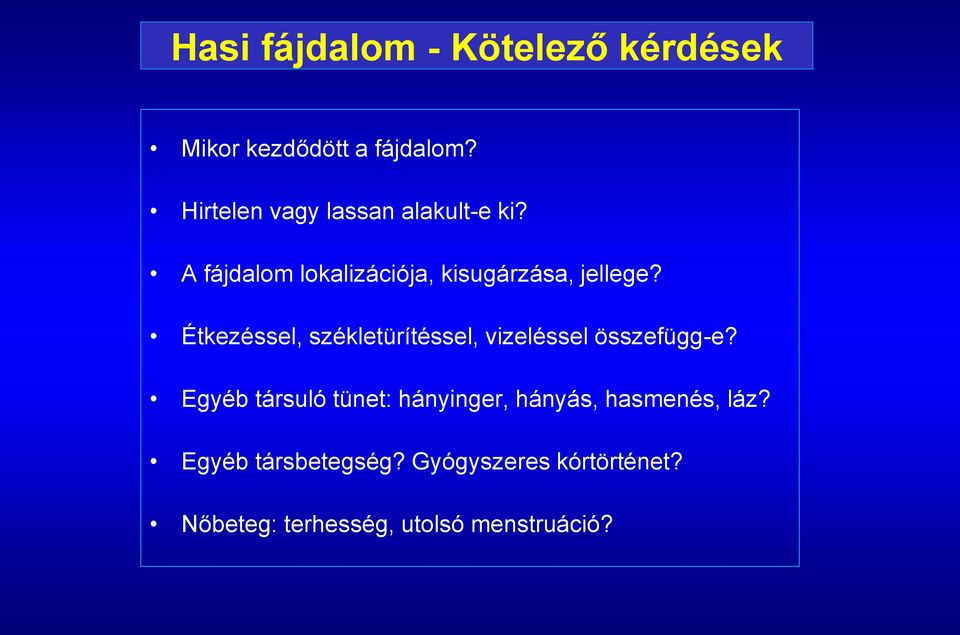 Hasi fájdalom - Kötelező kérdések

• Mikor kezdődött a fájdalom?

• Hirtelen vagy lassan alakult-e ki?

• A fájdalom lokalizációja, kisugárzása, jellege?

• Étkezéssel, székletürítéssel, vizeléssel összefügg-e?

• Egyéb társuló tünet: hányinger, hányás, hasmenés, láz?

• Egyéb társbetegség? Gyógyszeres kórtörténet?

• Nőbeteg: terhesség, utolsó menstruáció?